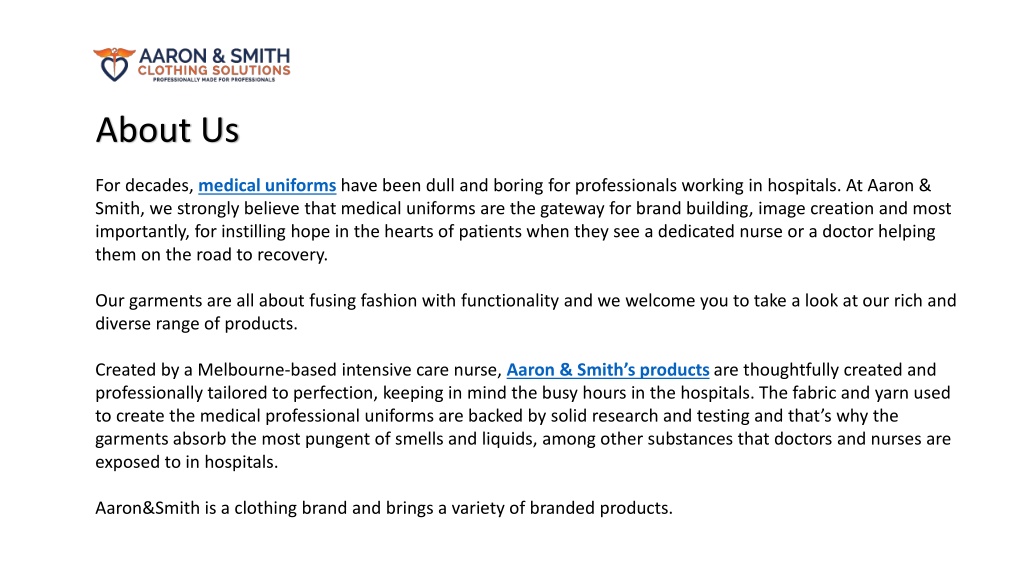 AARON & SMITH
CLOTHING SOLUTIONS
PROFESSIONALLY MADE FOR PROFESSIONALS

About Us

For decades, medical uniforms have been dull and boring for professionals working in hospitals. At Aaron & Smith, we strongly believe that medical uniforms are the gateway for brand building, image creation and most importantly, for instilling hope in the hearts of patients when they see a dedicated nurse or a doctor helping them on the road to recovery.

Our garments are all about fusing fashion with functionality and we welcome you to take a look at our rich and diverse range of products.

Created by a Melbourne-based intensive care nurse, Aaron & Smith's products are thoughtfully created and professionally tailored to perfection, keeping in mind the busy hours in the hospitals. The fabric and yarn used to create the medical professional uniforms are backed by solid research and testing and that's why the garments absorb the most pungent of smells and liquids, among other substances that doctors and nurses are exposed to in hospitals.

Aaron&Smith is a clothing brand and brings a variety of branded products.